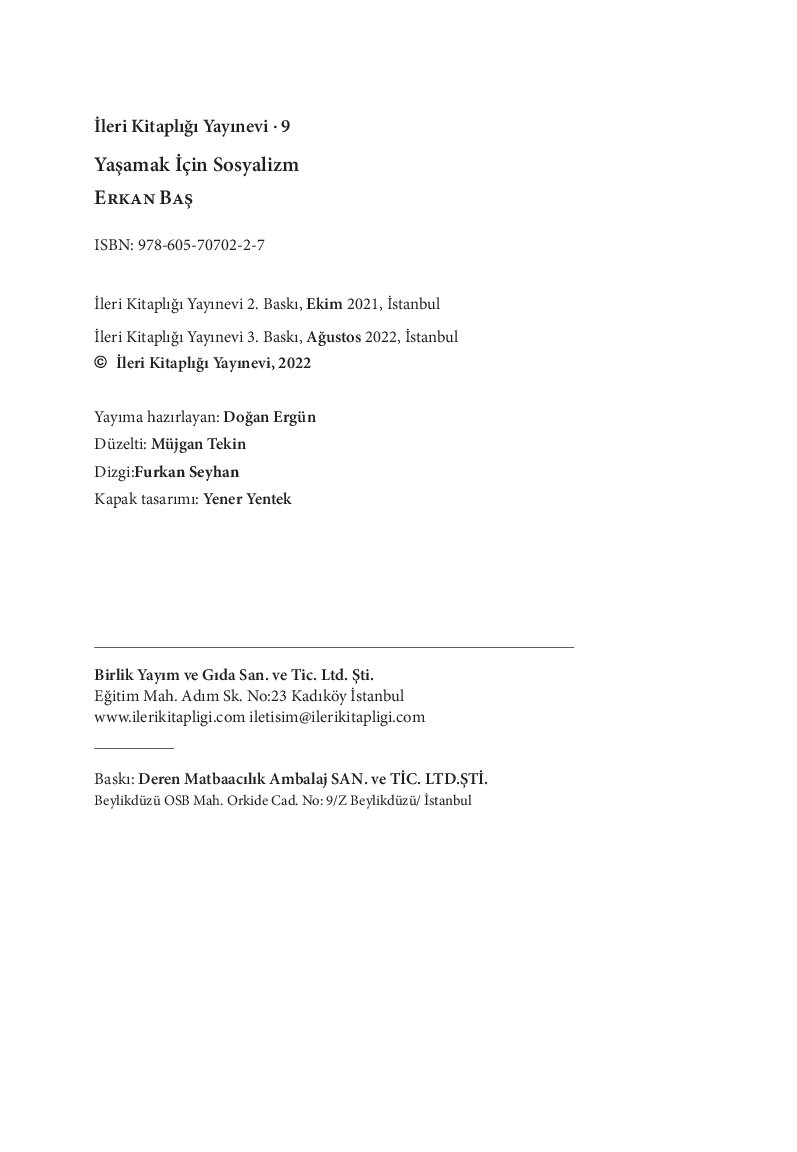 İleri Kitaplığı Yayınevi · 9

Yaşamak İçin Sosyalizm

Erkan Baş

ISBN: 978-605-70702-2-7

İleri Kitaplığı Yayınevi 2. Baskı, Ekim 2021, İstanbul

İleri Kitaplığı Yayınevi 3. Baskı, Ağustos 2022, İstanbul

© İleri Kitaplığı Yayınevi, 2022

Yayıma hazırlayan: Doğan Ergün

Düzelti: Müjgan Tekin

Dizgi:Furkan Seyhan

Kapak tasarımı: Yener Yentek

Birlik Yayım ve Gıda San. ve Tic. Ltd. Şti.
Eğitim Mah. Adım Sk. No:23 Kadıköy İstanbul
www.ilerikitapligi.com iletisim@ilerikitapligi.com

Baskı: Deren Matbaacılık Ambalaj SAN. ve TİC. LTD.ŞTİ.
Beylikdüzü OSB Mah. Orkide Cad. No: 9/Z Beylikdüzü/ İstanbul